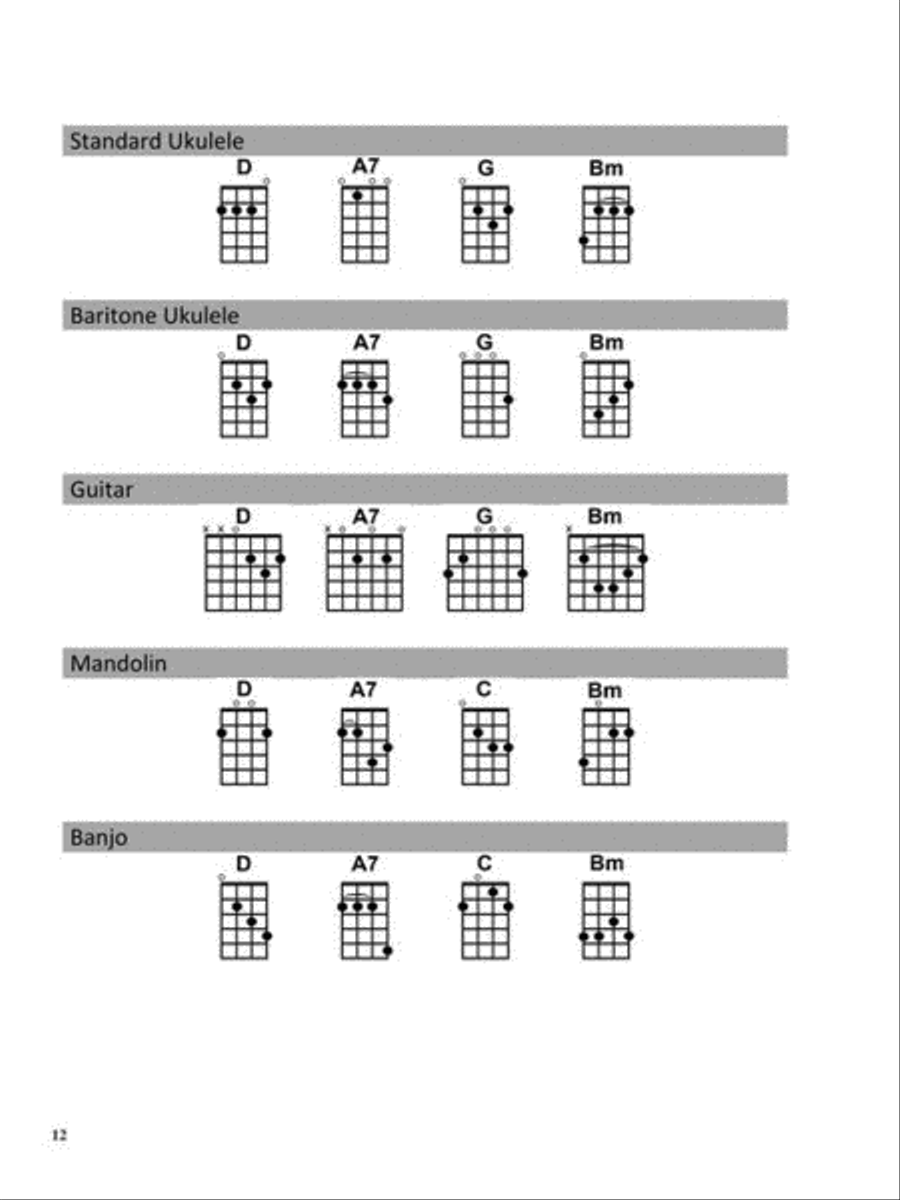 Standard Ukulele

D A7 G Bm

Baritone Ukulele

D A7 G Bm

Guitar

D A7 G Bm

Mandolin

D A7 C Bm

Banjo

D A7 C Bm

12